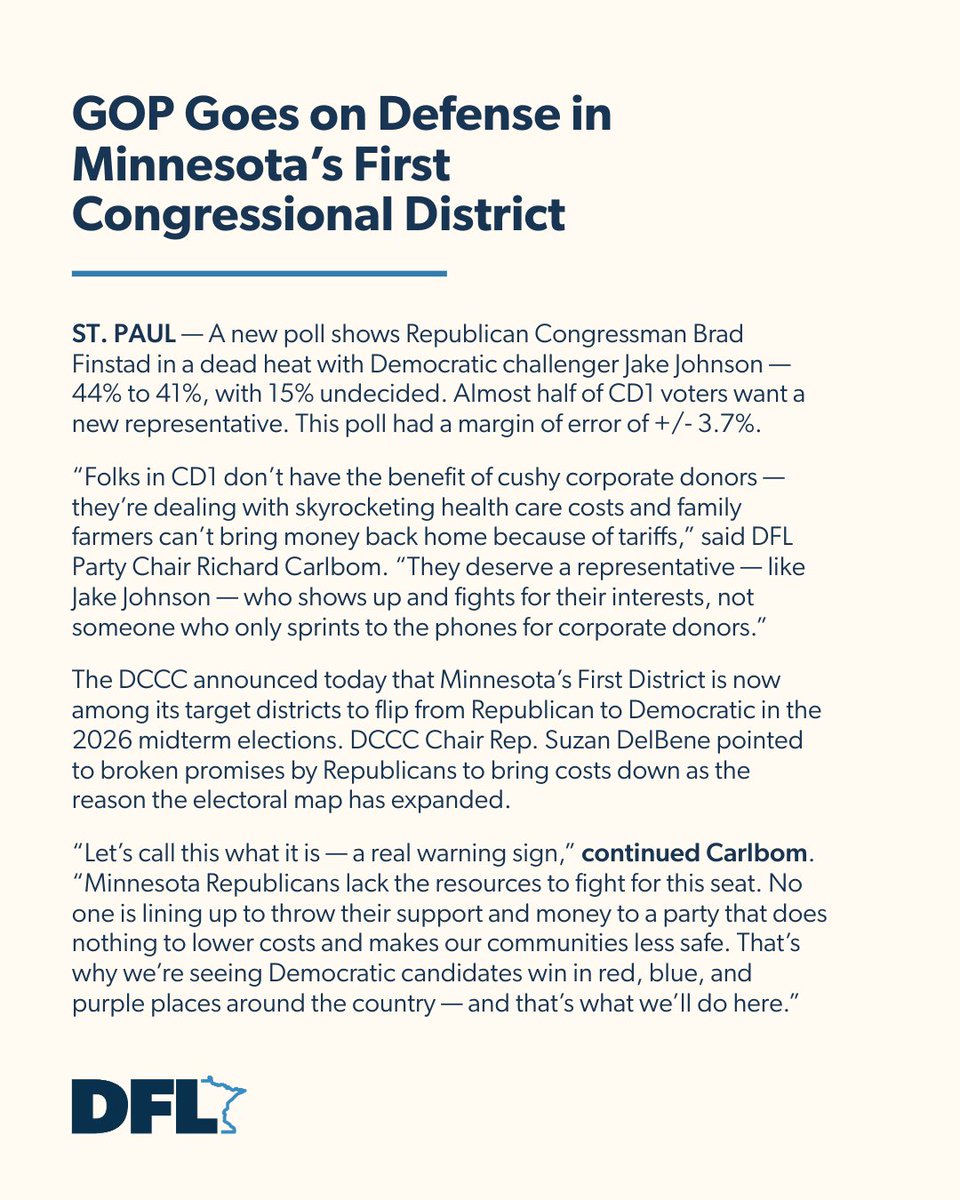 GOP Goes on Defense in Minnesota's First Congressional District

ST. PAUL — A new poll shows Republican Congressman Brad Finstad in a dead heat with Democratic challenger Jake Johnson — 44% to 41%, with 15% undecided. Almost half of CD1 voters want a new representative. This poll had a margin of error of +/- 3.7%.

"Folks in CD1 don't have the benefit of cushy corporate donors — they're dealing with skyrocketing health care costs and family farmers can't bring money back home because of tariffs," said DFL Party Chair Richard Carlbom. "They deserve a representative — like Jake Johnson — who shows up and fights for their interests, not someone who only sprints to the phones for corporate donors."

The DCCC announced today that Minnesota's First District is now among its target districts to flip from Republican to Democratic in the 2026 midterm elections. DCCC Chair Rep. Suzan DelBene pointed to broken promises by Republicans to bring costs down as the reason the electoral map has expanded.

"Let's call this what it is — a real warning sign," continued Carlbom. "Minnesota Republicans lack the resources to fight for this seat. No one is lining up to throw their support and money to a party that does nothing to lower costs and makes our communities less safe. That's why we're seeing Democratic candidates win in red, blue, and purple places around the country — and that's what we'll do here."

DFL